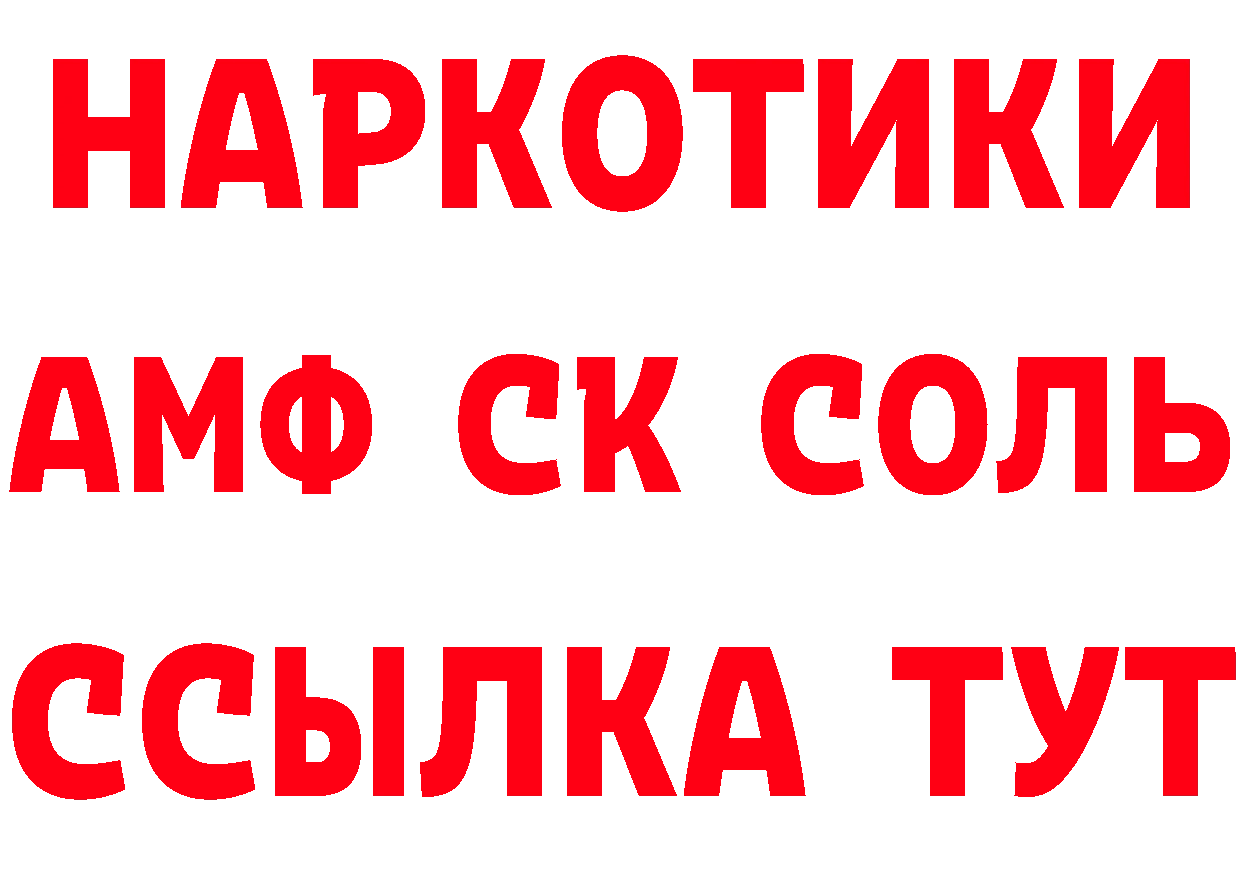 НАРКОТИКИ

АМФ СК СОЛЬ

ССЫЛКА ТУТ